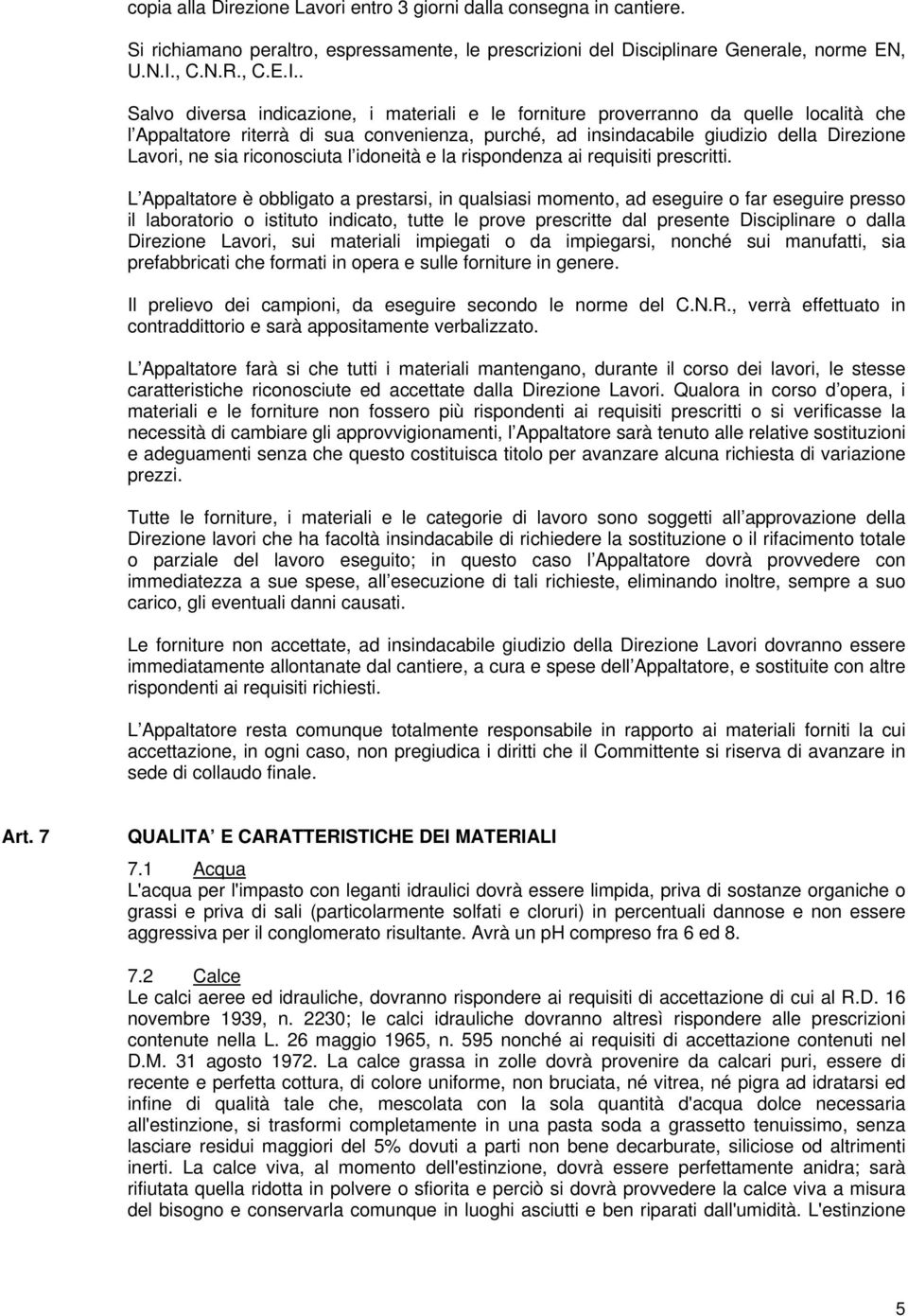 copia alla Direzione Lavori entro 3 giorni dalla consegna in cantiere.

Si richiamano peraltro, espressamente, le prescrizioni del Disciplinare Generale, norme EN, U.N.I., C.N.R., C.E.I..

Salvo diversa indicazione, i materiali e le forniture proverranno da quelle località che l Appaltatore riterrà di sua convenienza, purché, ad insindacabile giudizio della Direzione Lavori, ne sia riconosciuta l idoneità e la rispondenza ai requisiti prescritti.

L Appaltatore è obbligato a prestarsi, in qualsiasi momento, ad eseguire o far eseguire presso il laboratorio o istituto indicato, tutte le prove prescritte dal presente Disciplinare o dalla Direzione Lavori, sui materiali impiegati o da impiegarsi, nonché sui manufatti, sia prefabbricati che formati in opera e sulle forniture in genere.

Il prelievo dei campioni, da eseguire secondo le norme del C.N.R., verrà effettuato in contraddittorio e sarà appositamente verbalizzato.

L Appaltatore farà si che tutti i materiali mantengano, durante il corso dei lavori, le stesse caratteristiche riconosciute ed accettate dalla Direzione Lavori. Qualora in corso d opera, i materiali e le forniture non fossero più rispondenti ai requisiti prescritti o si verificasse la necessità di cambiare gli approvvigionamenti, l Appaltatore sarà tenuto alle relative sostituzioni e adeguamenti senza che questo costituisca titolo per avanzare alcuna richiesta di variazione prezzi.

Tutte le forniture, i materiali e le categorie di lavoro sono soggetti all approvazione della Direzione lavori che ha facoltà insindacabile di richiedere la sostituzione o il rifacimento totale o parziale del lavoro eseguito; in questo caso l Appaltatore dovrà provvedere con immediatezza a sue spese, all esecuzione di tali richieste, eliminando inoltre, sempre a suo carico, gli eventuali danni causati.

Le forniture non accettate, ad insindacabile giudizio della Direzione Lavori dovranno essere immediatamente allontanate dal cantiere, a cura e spese dell Appaltatore, e sostituite con altre rispondenti ai requisiti richiesti.

L Appaltatore resta comunque totalmente responsabile in rapporto ai materiali forniti la cui accettazione, in ogni caso, non pregiudica i diritti che il Committente si riserva di avanzare in sede di collaudo finale.

Art. 7 QUALITA E CARATTERISTICHE DEI MATERIALI

7.1 Acqua
L'acqua per l'impasto con leganti idraulici dovrà essere limpida, priva di sostanze organiche o grassi e priva di sali (particolarmente solfati e cloruri) in percentuali dannose e non essere aggressiva per il conglomerato risultante. Avrà un pH compreso fra 6 ed 8.

7.2 Calce
Le calci aeree ed idrauliche, dovranno rispondere ai requisiti di accettazione di cui al R.D. 16 novembre 1939, n. 2230; le calci idrauliche dovranno altresì rispondere alle prescrizioni contenute nella L. 26 maggio 1965, n. 595 nonché ai requisiti di accettazione contenuti nel D.M. 31 agosto 1972. La calce grassa in zolle dovrà provenire da calcari puri, essere di recente e perfetta cottura, di colore uniforme, non bruciata, né vitrea, né pigra ad idratarsi ed infine di qualità tale che, mescolata con la sola quantità d'acqua dolce necessaria all'estinzione, si trasformi completamente in una pasta soda a grassetto tenuissimo, senza lasciare residui maggiori del 5% dovuti a parti non bene decarburate, siliciose od altrimenti inerti. La calce viva, al momento dell'estinzione, dovrà essere perfettamente anidra; sarà rifiutata quella ridotta in polvere o sfiorita e perciò si dovrà provvedere la calce viva a misura del bisogno e conservarla comunque in luoghi asciutti e ben riparati dall'umidità. L'estinzione

5